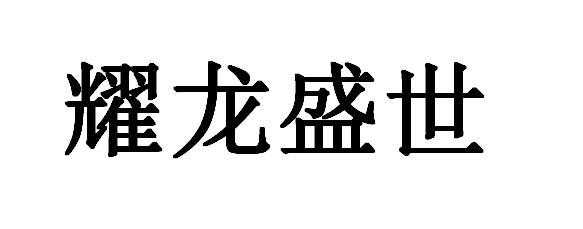 耀龙盛世